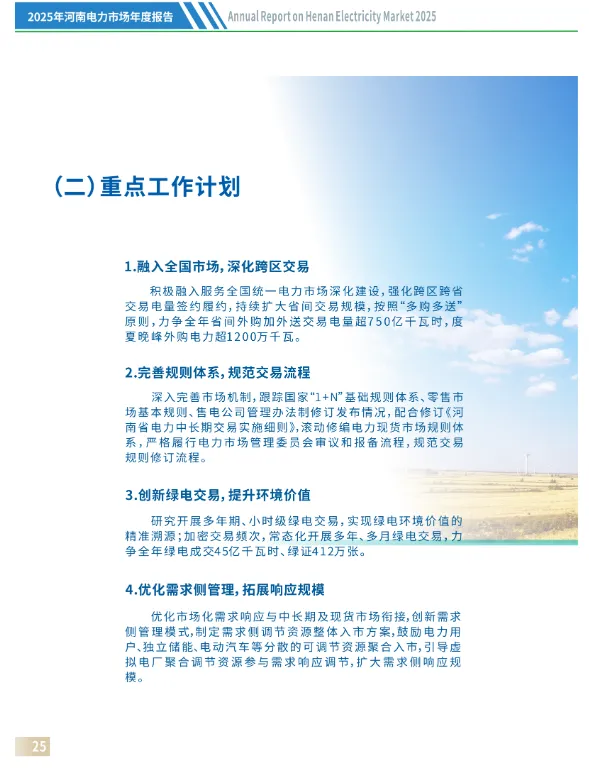 2025年河南电力市场年度报告 Annual Report on Henan Electricity Market 2025

(二)重点工作计划

1.融入全国市场,深化跨区交易

积极融入服务全国统一电力市场深化建设,强化跨区跨省交易电量签约履约,持续扩大省间交易规模,按照“多购多送”原则,力争全年省间外购加外送交易电量超750亿千瓦时,度夏晚峰外购电力超1200万千瓦。

2.完善规则体系,规范交易流程

深入完善市场机制,跟踪国家“1+N”基础规则体系、零售市场基本规则、售电公司管理办法制修订发布情况,配合修订《河南省电力中长期交易实施细则》,滚动修编电力现货市场规则体系,严格履行电力市场管理委员会审议和报备流程,规范交易规则修订流程。

3.创新绿电交易,提升环境价值

研究开展多年期、小时级绿电交易,实现绿电环境价值的精准溯源;加密交易频次,常态化开展多年、多月绿电交易,力争全年绿电成交45亿千瓦时、绿证412万张。

4.优化需求侧管理,拓展响应规模

优化市场化需求响应与中长期及现货市场衔接,创新需求侧管理模式,制定需求侧调节资源整体入市方案,鼓励电力用户、独立储能、电动汽车等分散的可调节资源聚合入市,引导虚拟电厂聚合调节资源参与需求响应调节,扩大需求侧响应规模。

25